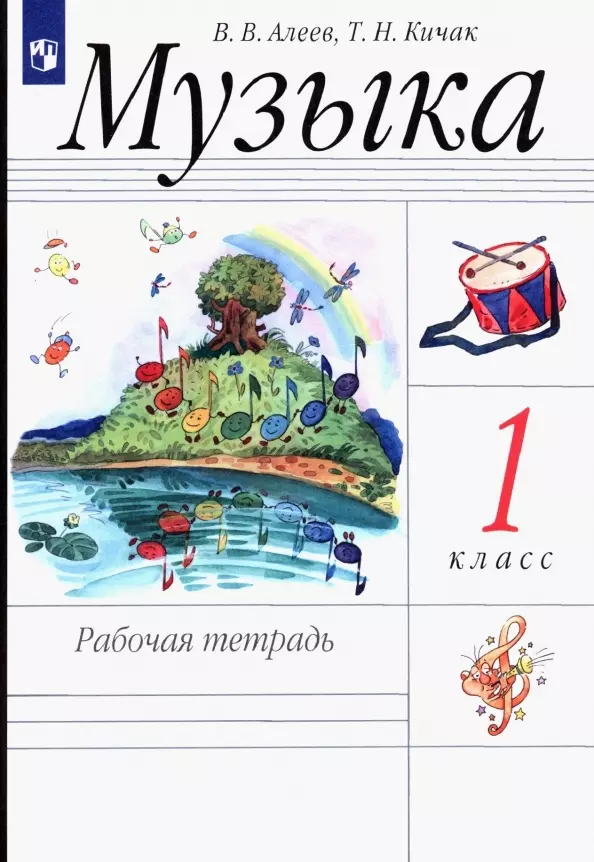 В. В. Алеев, Т. Н. Кичак

Музыка

1
класс

Рабочая тетрадь